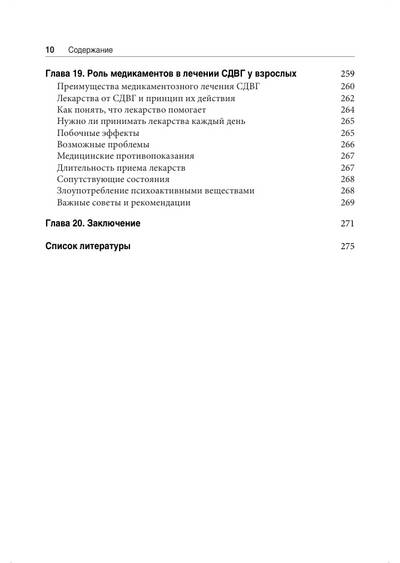 10 Содержание

Глава 19. Роль медикаментов в лечении СДВГ у взрослых 259
Преимущества медикаментозного лечения СДВГ 260
Лекарства от СДВГ и принцип их действия 262
Как понять, что лекарство помогает 264
Нужно ли принимать лекарства каждый день 265
Побочные эффекты 265
Возможные проблемы 266
Медицинские противопоказания 267
Длительность приема лекарств 267
Сопутствующие состояния 268
Злоупотребление психоактивными веществами 268
Важные советы и рекомендации 269

Глава 20. Заключение 271

Список литературы 275